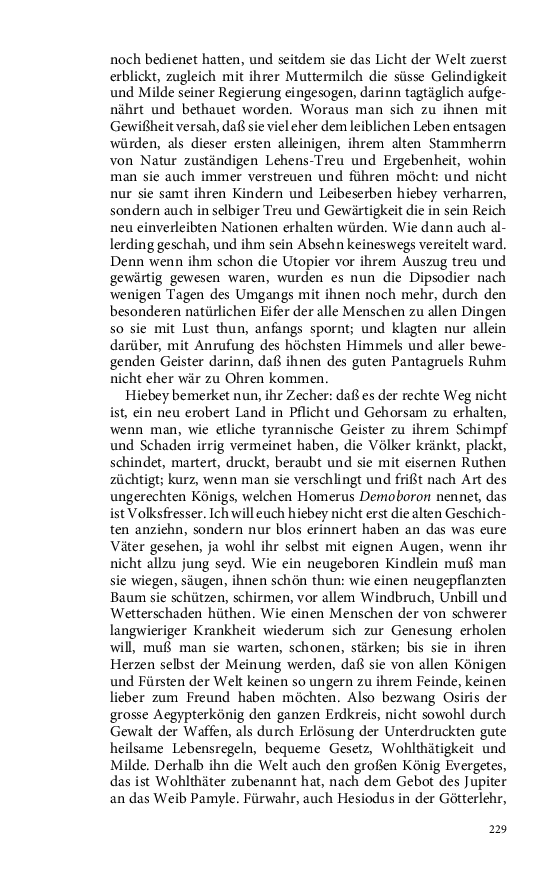 noch bedienet hatten, und seitdem sie das Licht der Welt zuerst erblickt, zugleich mit ihrer Muttermilch die süsse Gelindigkeit und Milde seiner Regierung eingesogen, darinn tagtäglich aufgenährt und bethauet worden. Woraus man sich zu ihnen mit Gewißheit versah, daß sie viel eher dem leiblichen Leben entsagen würden, als dieser ersten alleinigen, ihrem alten Stammherrn von Natur zuständigen Lehens-Treu und Ergebenheit, wohin man sie auch immer verstreuen und führen möcht: und nicht nur sie samt ihren Kindern und Leibeserben hiebey verharren, sondern auch in selbiger Treu und Gewärtigkeit die in sein Reich neu einverleibten Nationen erhalten würden. Wie dann auch allerding geschah, und ihm sein Absehn keineswegs vereitelt ward. Denn wenn ihm schon die Utopier vor ihrem Auszug treu und gewärtig gewesen waren, wurden es nun die Dipsodier nach wenigen Tagen des Umgangs mit ihnen noch mehr, durch den besonderen natürlichen Eifer der alle Menschen zu allen Dingen so sie mit Lust thun, anfangs spornt; und klagten nur allein darüber, mit Anrufung des höchsten Himmels und aller bewegenden Geister darinn, daß ihnen des guten Pantagruels Ruhm nicht eher wär zu Ohren kommen.

Hiebey bemerket nun, ihr Zecher: daß es der rechte Weg nicht ist, ein neu erobert Land in Pflicht und Gehorsam zu erhalten, wenn man, wie etliche tyrannische Geister zu ihrem Schimpf und Schaden irrig vermeinet haben, die Völker kränkt, plackt, schindet, martert, druckt, beraubt und sie mit eisernen Ruthen züchtigt; kurz, wenn man sie verschlingt und frißt nach Art des ungerechten Königs, welchen Homerus Demoboron nennet, das ist Volksfresser. Ich will euch hiebey nicht erst die alten Geschichten anziehn, sondern nur blos erinnert haben an das was eure Väter gesehen, ja wohl ihr selbst mit eignen Augen, wenn ihr nicht allzu jung seyd. Wie ein neugeboren Kindlein muß man sie wiegen, säugen, ihnen schön thun: wie einen neugepflanzten Baum sie schützen, schirmen, vor allem Windbruch, Unbill und Wetterschaden hüthen. Wie einen Menschen der von schwerer langwieriger Krankheit wiederum sich zur Genesung erholen will, muß man sie warten, schonen, stärken; bis sie in ihren Herzen selbst der Meinung werden, daß sie von allen Königen und Fürsten der Welt keinen so ungern zu ihrem Feinde, keinen lieber zum Freund haben möchten. Also bezwang Osiris der grosse Aegypterkönig den ganzen Erdkreis, nicht sowohl durch Gewalt der Waffen, als durch Erlösung der Unterdruckten gute heilsame Lebensregeln, bequeme Gesetz, Wohlthätigkeit und Milde. Derhalb ihn die Welt auch den großen König Evergetes, das ist Wohlthäter zubenannt hat, nach dem Gebot des Jupiter an das Weib Pamyle. Fürwahr, auch Hesiodus in der Götterlehr,

229